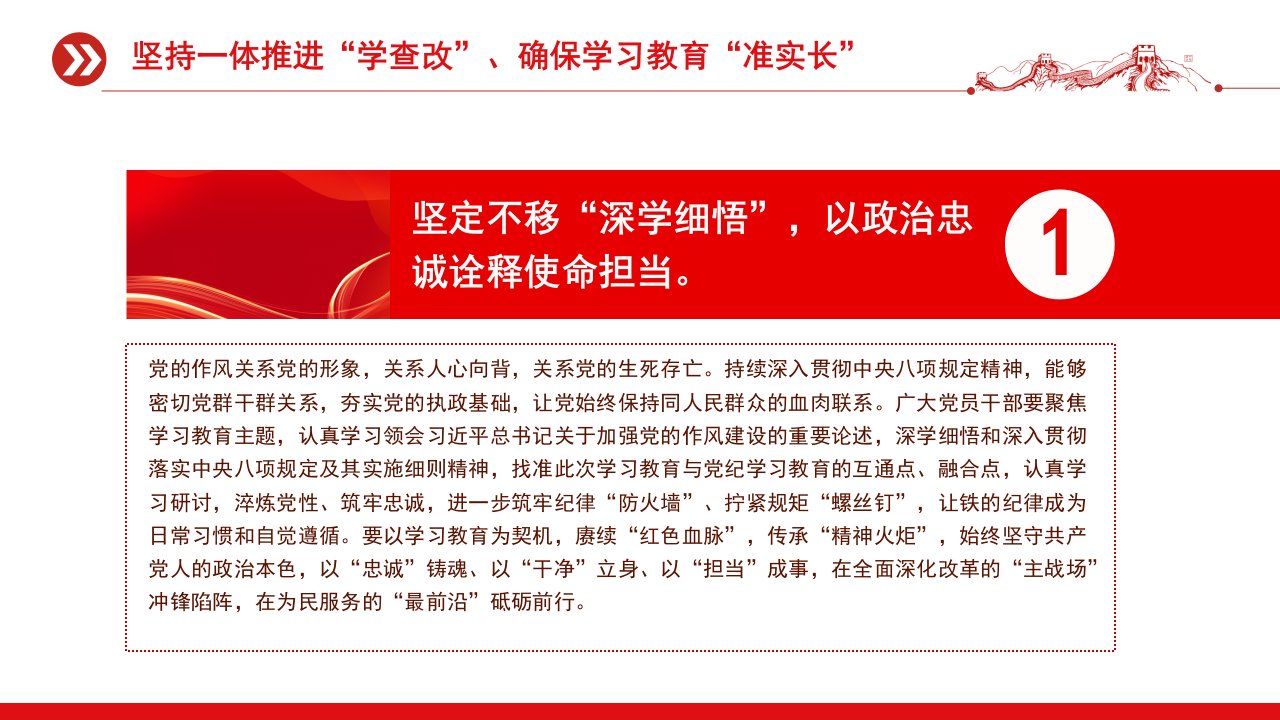 坚持一体推进“学查改”、确保学习教育“准实长”

坚定不移“深学细悟”，以政治忠诚诠释使命担当。

1

党的作风关系党的形象，关系人心向背，关系党的生死存亡。持续深入贯彻中央八项规定精神，能够密切党群干群关系，夯实党的执政基础，让党始终保持同人民群众的血肉联系。广大党员干部要聚焦学习教育主题，认真学习领会习近平总书记关于加强党的作风建设的重要论述，深学细悟和深入贯彻落实中央八项规定及其实施细则精神，找准此次学习教育与党纪学习教育的互通点、融合点，认真学习研讨，淬炼党性、筑牢忠诚，进一步筑牢纪律“防火墙”、拧紧规矩“螺丝钉”，让铁的纪律成为日常习惯和自觉遵循。要以学习教育为契机，赓续“红色血脉”，传承“精神火炬”，始终坚守共产党人的政治本色，以“忠诚”铸魂、以“干净”立身、以“担当”成事，在全面深化改革的“主战场”冲锋陷阵，在为民服务的“最前沿”砥砺前行。